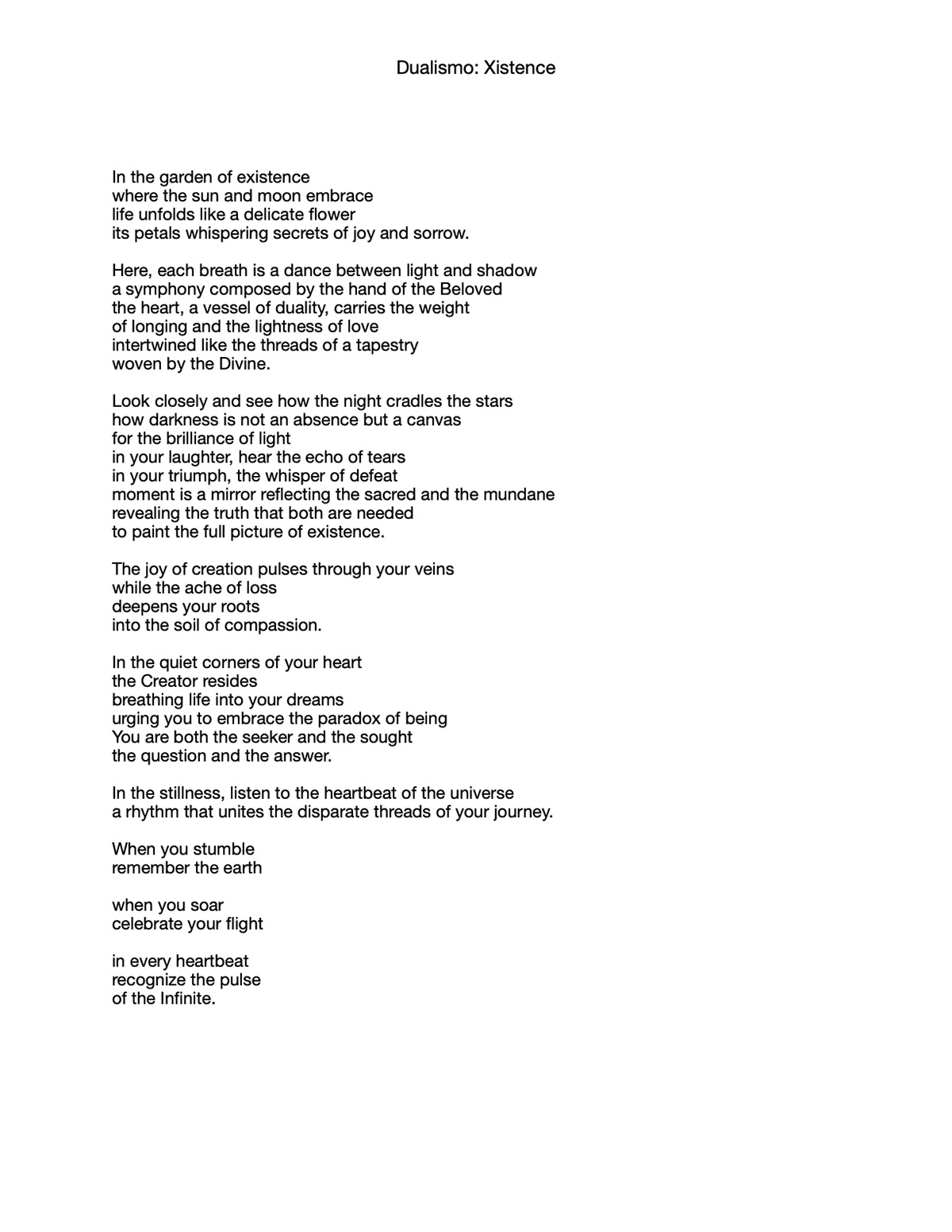 Dualismo: Xistence

In the garden of existence
where the sun and moon embrace
life unfolds like a delicate flower
its petals whispering secrets of joy and sorrow.

Here, each breath is a dance between light and shadow
a symphony composed by the hand of the Beloved
the heart, a vessel of duality, carries the weight
of longing and the lightness of love
intertwined like the threads of a tapestry
woven by the Divine.

Look closely and see how the night cradles the stars
how darkness is not an absence but a canvas
for the brilliance of light
in your laughter, hear the echo of tears
in your triumph, the whisper of defeat
moment is a mirror reflecting the sacred and the mundane
revealing the truth that both are needed
to paint the full picture of existence.

The joy of creation pulses through your veins
while the ache of loss
deepens your roots
into the soil of compassion.

In the quiet corners of your heart
the Creator resides
breathing life into your dreams
urging you to embrace the paradox of being
You are both the seeker and the sought
the question and the answer.

In the stillness, listen to the heartbeat of the universe
a rhythm that unites the disparate threads of your journey.

When you stumble
remember the earth

when you soar
celebrate your flight

in every heartbeat
recognize the pulse
of the Infinite.